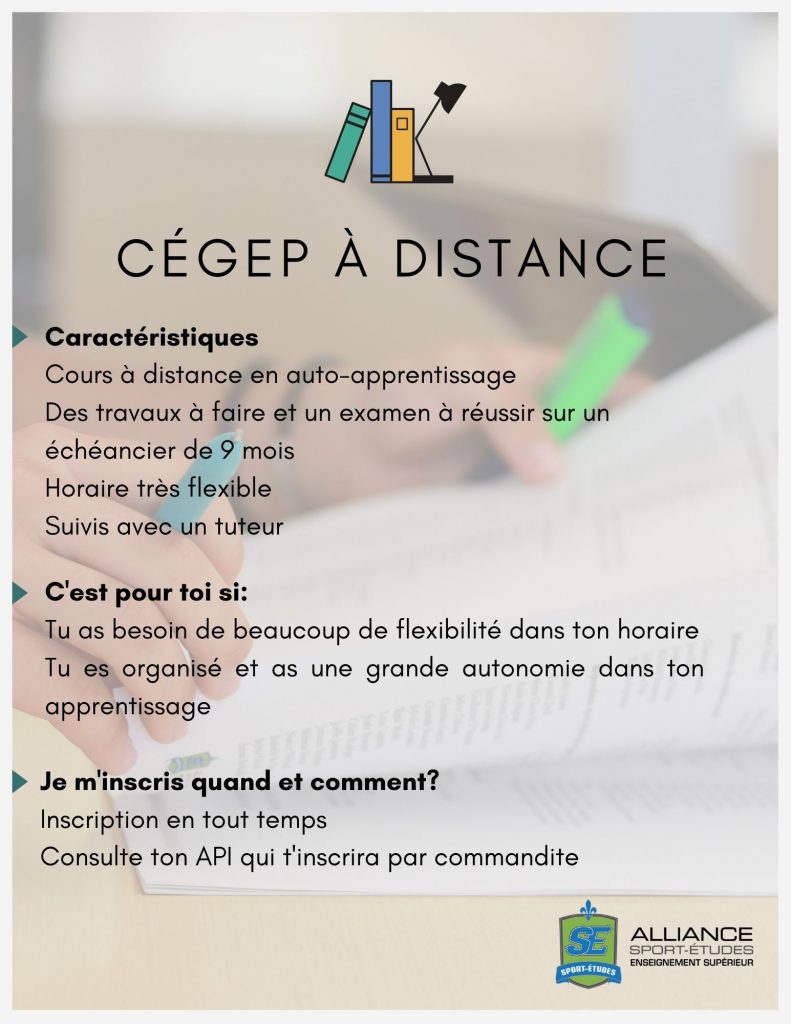 CÉGEP À DISTANCE

Caractéristiques
Cours à distance en auto-apprentissage
Des travaux à faire et un examen à réussir sur un échéancier de 9 mois
Horaire très flexible
Suivis avec un tuteur

C'est pour toi si:
Tu as besoin de beaucoup de flexibilité dans ton horaire
Tu es organisé et as une grande autonomie dans ton apprentissage

Je m'inscris quand et comment?
Inscription en tout temps
Consulte ton API qui t'inscrira par commandite

SE
SPORT-ÉTUDES
ALLIANCE
SPORT-ÉTUDES
ENSEIGNEMENT SUPÉRIEUR